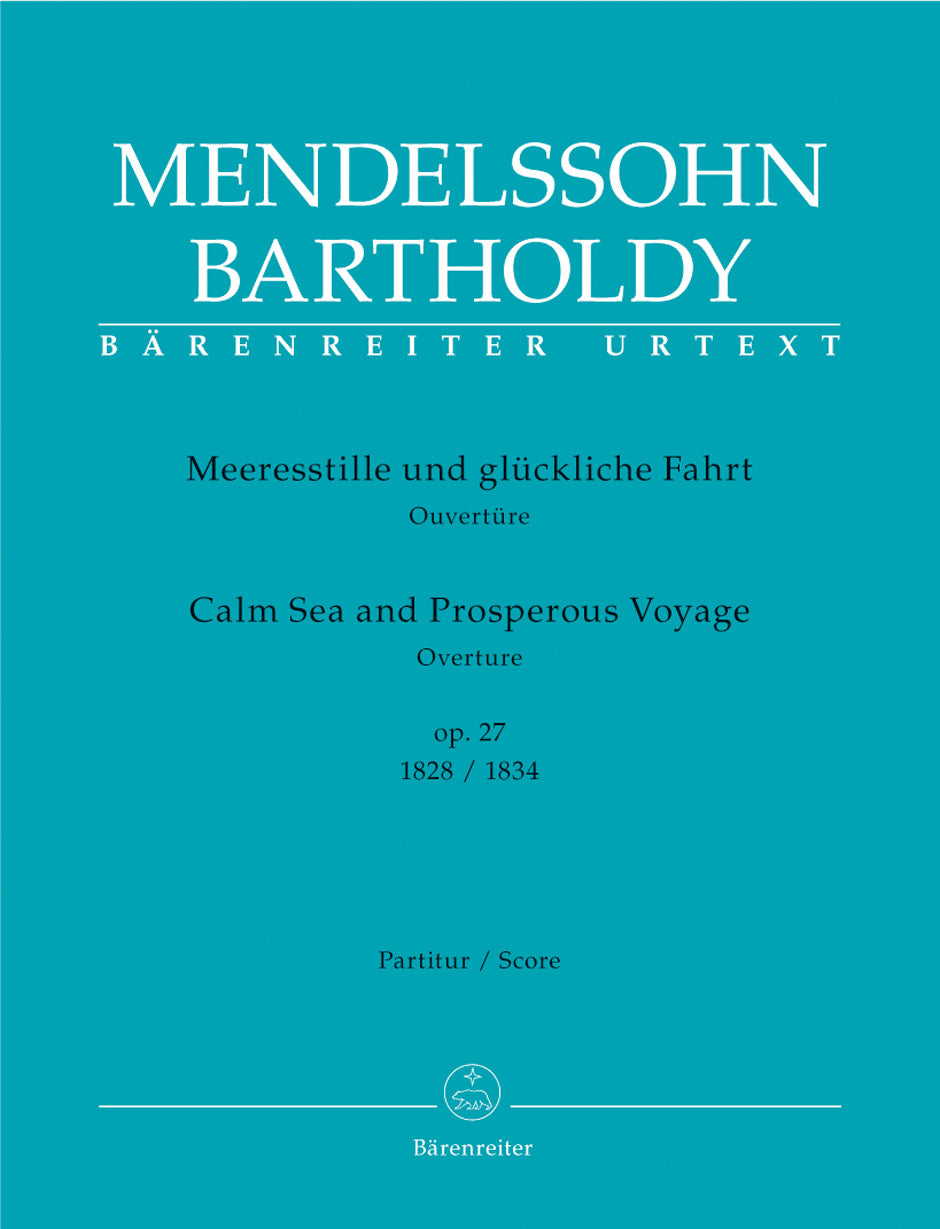 MENDELSSOHN BARTHOLDY
BÄRENREITER URTEXT

Meeresstille und glückliche Fahrt
Ouvertüre

Calm Sea and Prosperous Voyage
Overture

op. 27
1828 / 1834

Partitur / Score

Bärenreiter